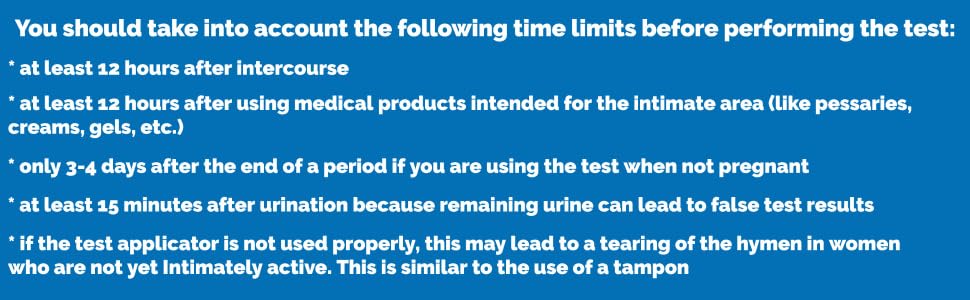 You should take into account the following time limits before performing the test:

* at least 12 hours after intercourse

* at least 12 hours after using medical products intended for the intimate area (like pessaries, creams, gels, etc.)

* only 3-4 days after the end of a period if you are using the test when not pregnant

* at least 15 minutes after urination because remaining urine can lead to false test results

* if the test applicator is not used properly, this may lead to a tearing of the hymen in women who are not yet Intimately active. This is similar to the use of a tampon